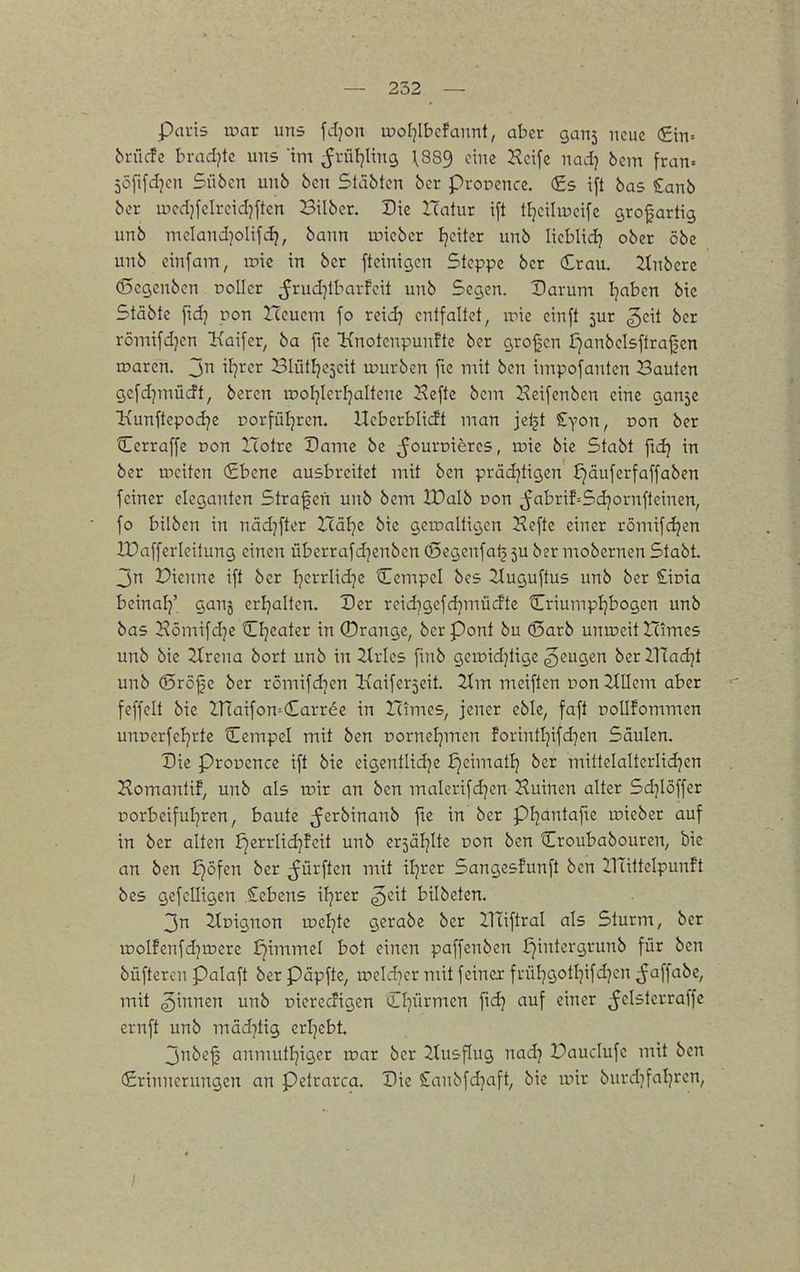 — 232 —

Paris war uns schon wohlbekannt, aber ganz neue Eindrücke brachte uns im Frühling 1889 eine Reise nach dem französischen Süden und den Städten der Provence. Es ist das Land der wechselreichsten Bilder. Die Natur ist theilweise großartig und melancholisch, dann wieder heiter und lieblich oder öde und einsam, wie in der steinigen Steppe der Crau. Andere Gegenden voller Fruchtbarkeit und Segen. Darum haben die Städte sich von Neuem so reich entfaltet, wie einst zur Zeit der römischen Kaiser, da sie Knotenpunkte der großen Handelsstraßen waren. In ihrer Blüthezeit wurden sie mit den imposanten Bauten geschmückt, deren wohlerhaltene Reste dem Reisenden eine ganze Kunstepoche vorführen. Ueberblickt man jetzt Lyon, von der Terrasse von Notre Dame de Fourvières, wie die Stadt sich in der weiten Ebene ausbreitet mit den prächtigen Häuserfassaden seiner eleganten Straßen und dem Wald von Fabrik-Schornsteinen, so bilden in nächster Nähe die gewaltigen Reste einer römischen Wasserleitung einen überraschenden Gegensatz zu der modernen Stadt. In Vienne ist der herrliche Tempel des Augustus und der Livia beinah' ganz erhalten. Der reichgeschmückte Triumphbogen und das Römische Theater in Orange, der Pont du Gard unweit Nîmes und die Arena dort und in Arles sind gewichtige Zeugen der Macht und Größe der römischen Kaiserzeit. Am meisten von Allem aber fesselt die Maison-Carrée in Nîmes, jener edle, fast vollkommen unversehrte Tempel mit den vornehmen korinthischen Säulen.

Die Provence ist die eigentliche Heimath der mittelalterlichen Romantik, und als wir an den malerischen Ruinen alter Schlösser vorbeifuhren, baute Ferdinand sie in der Phantasie wieder auf in der alten Herrlichkeit und erzählte von den Troubadouren, die an den Höfen der Fürsten mit ihrer Sangeskunst den Mittelpunkt des geselligen Lebens ihrer Zeit bildeten.

In Avignon wehte gerade der Mistral als Sturm, der wolkenschwere Himmel bot einen passenden Hintergrund für den düsteren Palast der Päpste, welcher mit seiner frühgothischen Fassade, mit Zinnen und viereckigen Thürmen sich auf einer Felsterrasse ernst und mächtig erhebt.

Indeß anmuthiger war der Ausflug nach Vaucluse mit den Erinnerungen an Petrarca. Die Landschaft, die wir durchfahren,